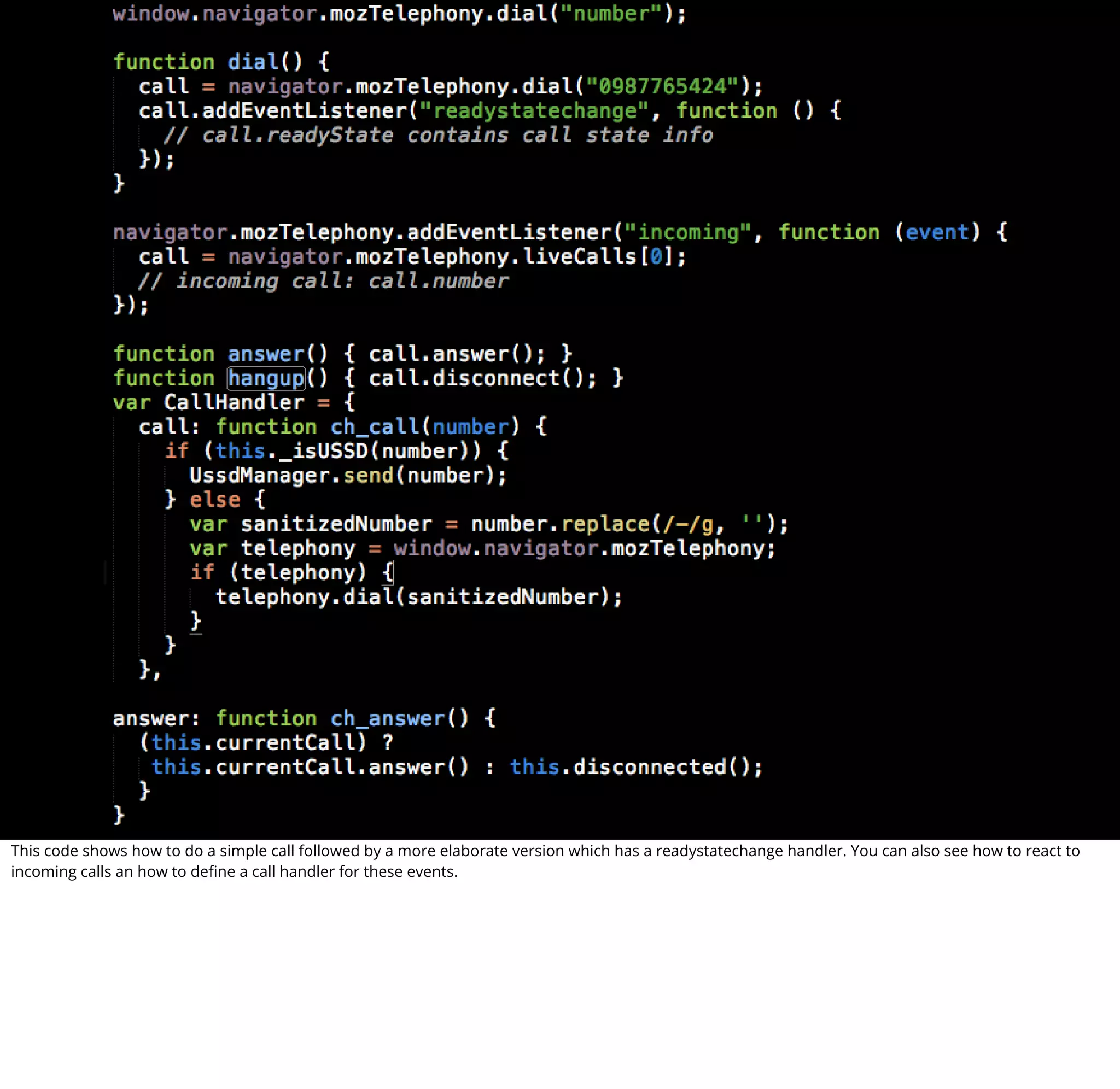 window.navigator.mozTelephony.dial("number");

function dial() {
  call = navigator.mozTelephony.dial("0987765424");
  call.addEventListener("readystatechange", function () {
    // call.readyState contains call state info
  });
}

navigator.mozTelephony.addEventListener("incoming", function (event) {
  call = navigator.mozTelephony.liveCalls[0];
  // incoming call: call.number
});

function answer() { call.answer(); }
function hangup() { call.disconnect(); }
var CallHandler = {
  call: function ch_call(number) {
    if (this._isUSSD(number)) {
      UssdManager.send(number);
    } else {
      var sanitizedNumber = number.replace(/-/g, '');
      var telephony = window.navigator.mozTelephony;
      if (telephony) {
        telephony.dial(sanitizedNumber);
      }
    }
  },

answer: function ch_answer() {
  (this.currentCall) ?
   this.currentCall.answer() : this.disconnected();
  }
}

This code shows how to do a simple call followed by a more elaborate version which has a readystatechange handler. You can also see how to react to incoming calls an how to define a call handler for these events.